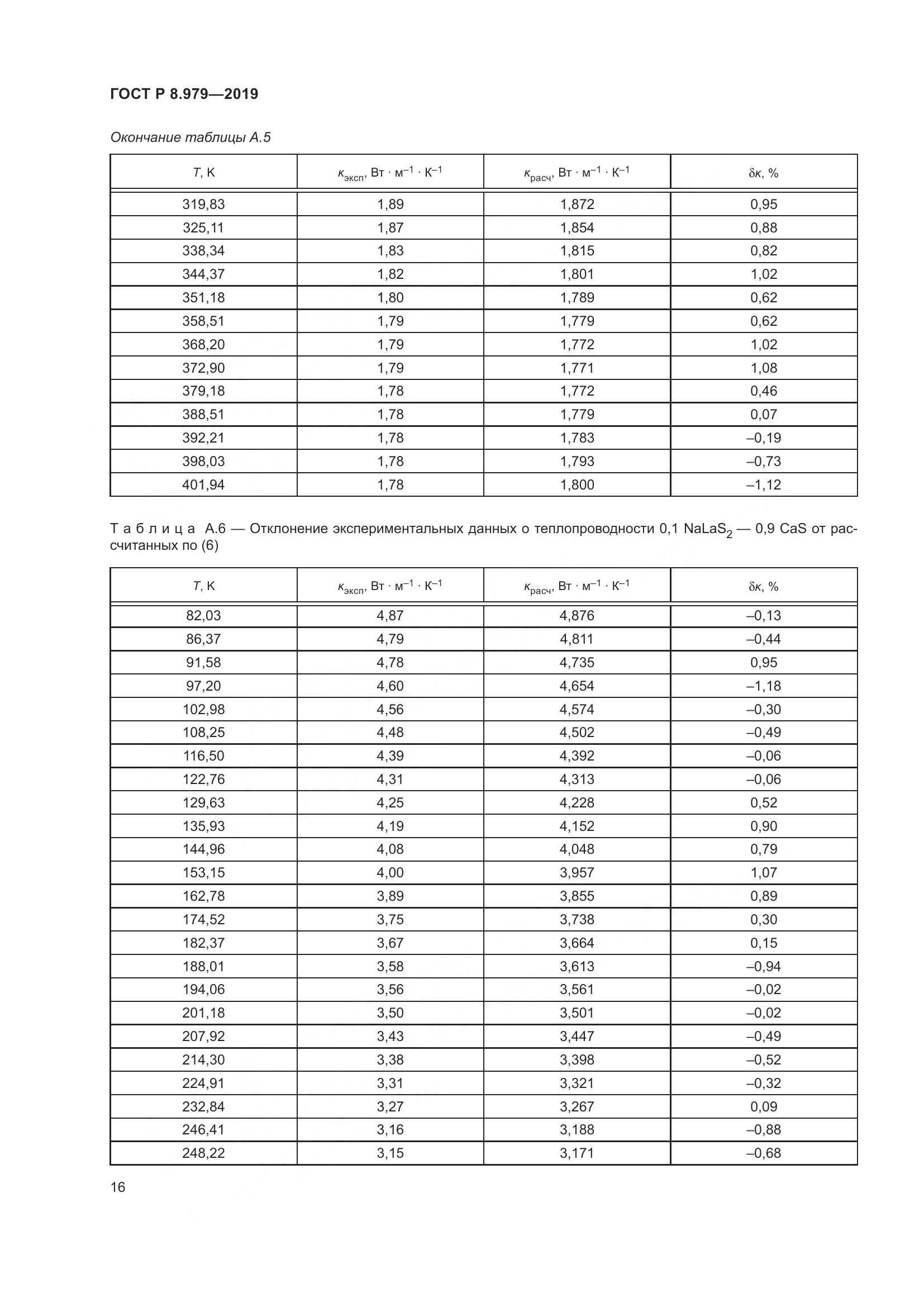 ГОСТ Р 8.979—2019

Окончание таблицы А.5

| $T$, К | $\kappa_{эксп}$, Вт · м$^{-1}$ · К$^{-1}$ | $\kappa_{расч}$, Вт · м$^{-1}$ · К$^{-1}$ | $\delta\kappa$, % |
|---|---|---|---|
| 319,83 | 1,89 | 1,872 | 0,95 |
| 325,11 | 1,87 | 1,854 | 0,88 |
| 338,34 | 1,83 | 1,815 | 0,82 |
| 344,37 | 1,82 | 1,801 | 1,02 |
| 351,18 | 1,80 | 1,789 | 0,62 |
| 358,51 | 1,79 | 1,779 | 0,62 |
| 368,20 | 1,79 | 1,772 | 1,02 |
| 372,90 | 1,79 | 1,771 | 1,08 |
| 379,18 | 1,78 | 1,772 | 0,46 |
| 388,51 | 1,78 | 1,779 | 0,07 |
| 392,21 | 1,78 | 1,783 | –0,19 |
| 398,03 | 1,78 | 1,793 | –0,73 |
| 401,94 | 1,78 | 1,800 | –1,12 |

Таблица А.6 — Отклонение экспериментальных данных о теплопроводности 0,1 $NaLaS_2$ — 0,9 CaS от рассчитанных по (6)

| $T$, К | $\kappa_{эксп}$, Вт · м$^{-1}$ · К$^{-1}$ | $\kappa_{расч}$, Вт · м$^{-1}$ · К$^{-1}$ | $\delta\kappa$, % |
|---|---|---|---|
| 82,03 | 4,87 | 4,876 | –0,13 |
| 86,37 | 4,79 | 4,811 | –0,44 |
| 91,58 | 4,78 | 4,735 | 0,95 |
| 97,20 | 4,60 | 4,654 | –1,18 |
| 102,98 | 4,56 | 4,574 | –0,30 |
| 108,25 | 4,48 | 4,502 | –0,49 |
| 116,50 | 4,39 | 4,392 | –0,06 |
| 122,76 | 4,31 | 4,313 | –0,06 |
| 129,63 | 4,25 | 4,228 | 0,52 |
| 135,93 | 4,19 | 4,152 | 0,90 |
| 144,96 | 4,08 | 4,048 | 0,79 |
| 153,15 | 4,00 | 3,957 | 1,07 |
| 162,78 | 3,89 | 3,855 | 0,89 |
| 174,52 | 3,75 | 3,738 | 0,30 |
| 182,37 | 3,67 | 3,664 | 0,15 |
| 188,01 | 3,58 | 3,613 | –0,94 |
| 194,06 | 3,56 | 3,561 | –0,02 |
| 201,18 | 3,50 | 3,501 | –0,02 |
| 207,92 | 3,43 | 3,447 | –0,49 |
| 214,30 | 3,38 | 3,398 | –0,52 |
| 224,91 | 3,31 | 3,321 | –0,32 |
| 232,84 | 3,27 | 3,267 | 0,09 |
| 246,41 | 3,16 | 3,188 | –0,88 |
| 248,22 | 3,15 | 3,171 | –0,68 |

16